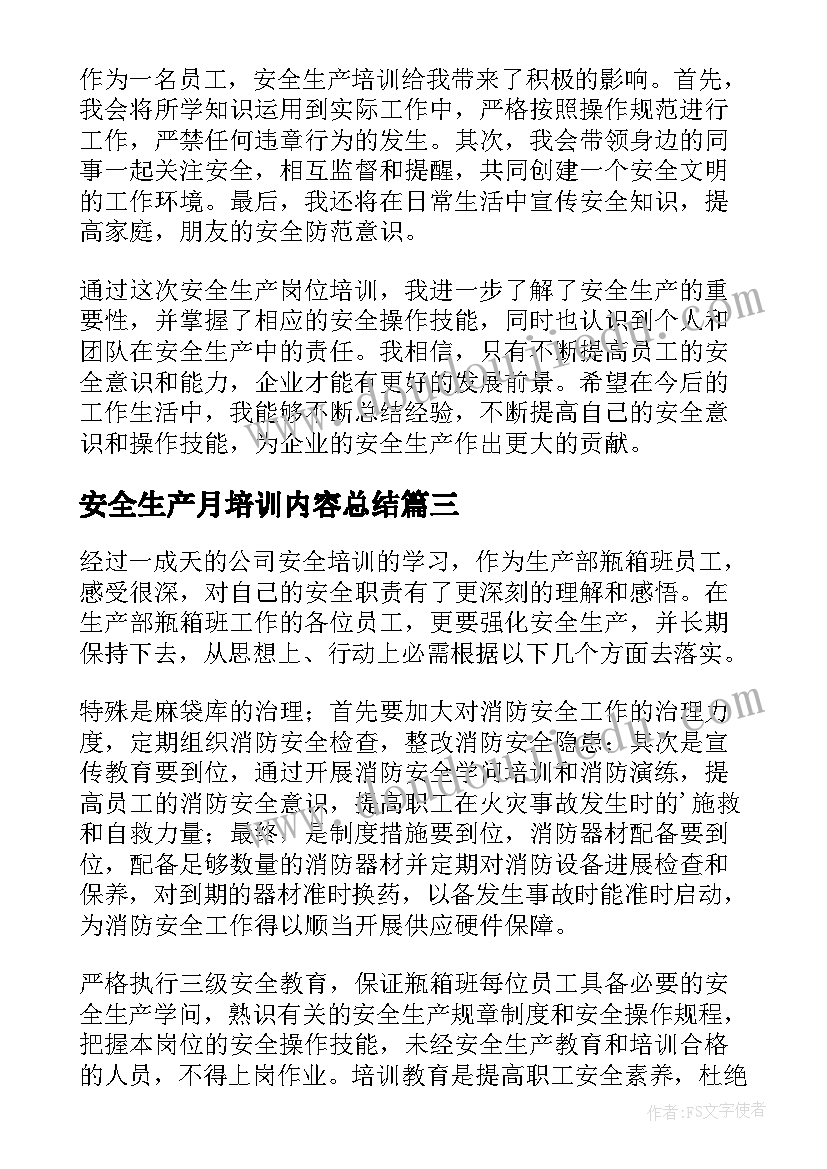 作为一名员工，安全生产培训给我带来了积极的影响。首先，我会将所学知识运用到实际工作中，严格按照操作规范进行工作，严禁任何违章行为的发生。其次，我会带领身边的同事一起关注安全，相互监督和提醒，共同创建一个安全文明的工作环境。最后，我还将在日常生活中宣传安全知识，提高家庭，朋友的安全防范意识。

通过这次安全生产岗位培训，我进一步了解了安全生产的重要性，并掌握了相应的安全操作技能，同时也认识到个人和团队在安全生产中的责任。我相信，只有不断提高员工的安全意识和能力，企业才能有更好的发展前景。希望在今后的工作生活中，我能够不断总结经验，不断提高自己的安全意识和操作技能，为企业的安全生产作出更大的贡献。

安全生产月培训内容总结篇三

经过一成天的公司安全培训的学习，作为生产部瓶箱班员工，感受很深，对自己的安全职责有了更深刻的理解和感悟。在生产部瓶箱班工作的各位员工，更要强化安全生产，并长期保持下去，从思想上、行动上必需根据以下几个方面去落实。

特殊是麻袋库的治理；首先要加大对消防安全工作的治理力度，定期组织消防安全检查，整改消防安全隐患；其次是宣传教育要到位，通过开展消防安全学问培训和消防演练，提高员工的消防安全意识，提高职工在火灾事故发生时的'施救和自救力量；最终，是制度措施要到位，消防器材配备要到位，配备足够数量的消防器材并定期对消防设备进展检查和保养，对到期的器材准时换药，以备发生事故时能准时启动，为消防安全工作得以顺当开展供应硬件保障。

严格执行三级安全教育，保证瓶箱班每位员工具备必要的安全生产学问，熟识有关的安全生产规章制度和安全操作规程，把握本岗位的安全操作技能，未经安全生产教育和培训合格的人员，不得上岗作业。培训教育是提高职工安全素养，杜绝

作者：FS文字使者